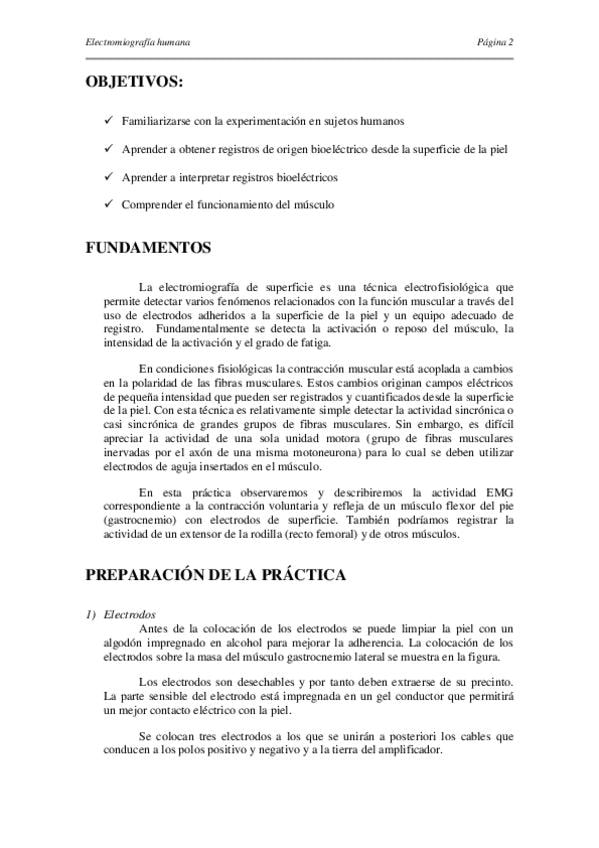 Electromiografía humana

Página 2

OBJETIVOS:

✓ Familiarizarse con la experimentación en sujetos humanos

✓ Aprender a obtener registros de origen bioeléctrico desde la superficie de la piel

✓ Aprender a interpretar registros bioeléctricos

✓ Comprender el funcionamiento del músculo

FUNDAMENTOS

La electromiografía de superficie es una técnica electrofisiológica que permite detectar varios fenómenos relacionados con la función muscular a través del uso de electrodos adheridos a la superficie de la piel y un equipo adecuado de registro. Fundamentalmente se detecta la activación o reposo del músculo, la intensidad de la activación y el grado de fatiga.

En condiciones fisiológicas la contracción muscular está acoplada a cambios en la polaridad de las fibras musculares. Estos cambios originan campos eléctricos de pequeña intensidad que pueden ser registrados y cuantificados desde la superficie de la piel. Con esta técnica es relativamente simple detectar la actividad sincrónica o casi sincrónica de grandes grupos de fibras musculares. Sin embargo, es difícil apreciar la actividad de una sola unidad motora (grupo de fibras musculares inervadas por el axón de una misma motoneurona) para lo cual se deben utilizar electrodos de aguja insertados en el músculo.

En esta práctica observaremos y describiremos la actividad EMG correspondiente a la contracción voluntaria y refleja de un músculo flexor del pie (gastrocnemio) con electrodos de superficie. También podríamos registrar la actividad de un extensor de la rodilla (recto femoral) y de otros músculos.

PREPARACIÓN DE LA PRÁCTICA

1) Electrodos

Antes de la colocación de los electrodos se puede limpiar la piel con un algodón impregnado en alcohol para mejorar la adherencia. La colocación de los electrodos sobre la masa del músculo gastrocnemio lateral se muestra en la figura.

Los electrodos son desechables y por tanto deben extraerse de su precinto. La parte sensible del electrodo está impregnada en un gel conductor que permitirá un mejor contacto eléctrico con la piel.

Se colocan tres electrodos a los que se unirán a posteriori los cables que conducen a los polos positivo y negativo y a la tierra del amplificador.